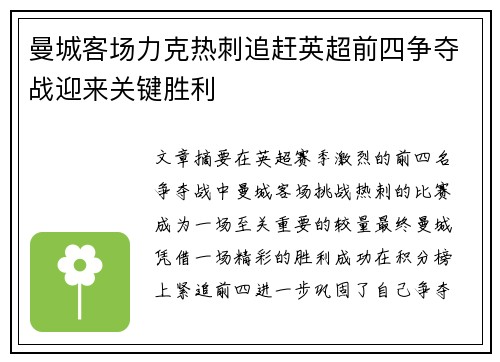 曼城客场力克热刺追赶英超前四争夺战迎来关键胜利

文章摘要在英超赛季激烈的前四名争夺战中曼城客场挑战热刺的比赛成为一场至关重要的较量最终曼城凭借一场精彩的胜利成功在积分榜上紧追前四进一步巩固了自己争夺